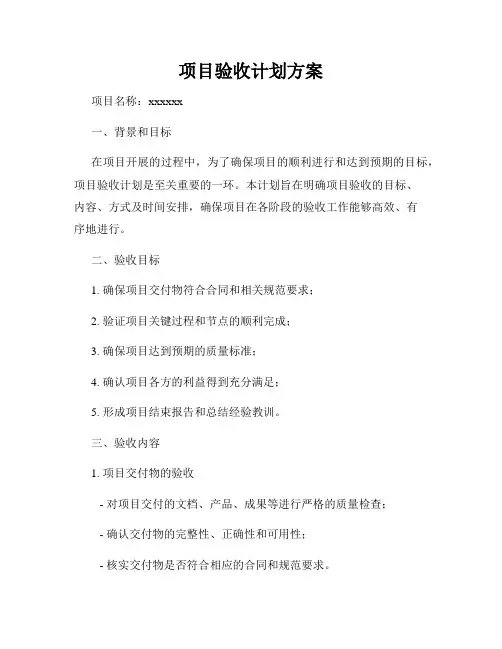 项目验收计划方案

项目名称：xxxxxx

一、背景和目标

在项目开展的过程中，为了确保项目的顺利进行和达到预期的目标，项目验收计划是至关重要的一环。本计划旨在明确项目验收的目标、内容、方式及时间安排，确保项目在各阶段的验收工作能够高效、有序地进行。

二、验收目标

1. 确保项目交付物符合合同和相关规范要求；

2. 验证项目关键过程和节点的顺利完成；

3. 确保项目达到预期的质量标准；

4. 确认项目各方的利益得到充分满足；

5. 形成项目结束报告和总结经验教训。

三、验收内容

1. 项目交付物的验收

- 对项目交付的文档、产品、成果等进行严格的质量检查；

- 确认交付物的完整性、正确性和可用性；

- 核实交付物是否符合相应的合同和规范要求。